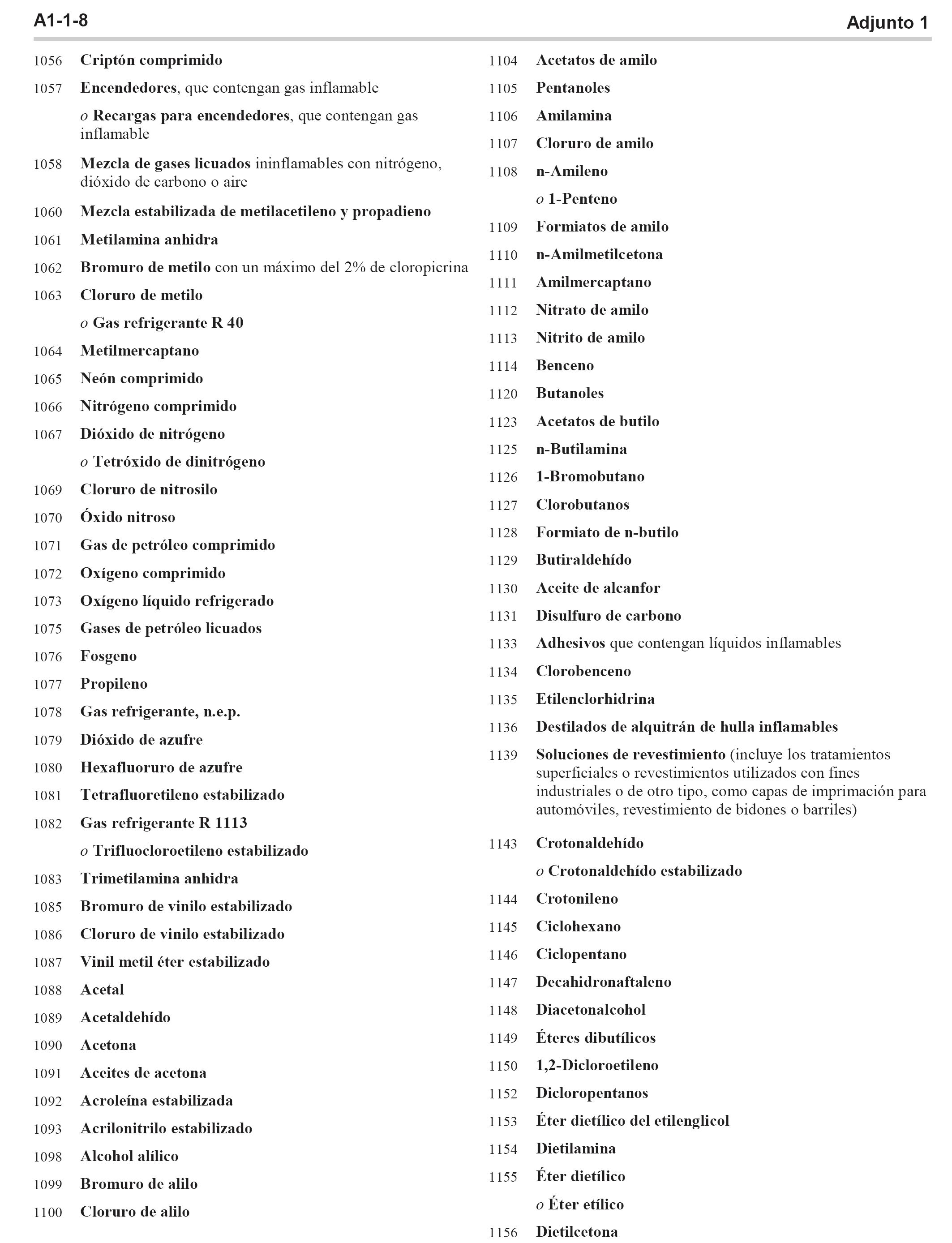 A1-1-8

Adjunto 1

1056 Criptón comprimido

1057 Encendedores, que contengan gas inflamable

o Recargas para encendedores, que contengan gas inflamable

1058 Mezcla de gases licuados ininflamables con nitrógeno, dióxido de carbono o aire

1060 Mezcla estabilizada de metilacetileno y propadieno

1061 Metilamina anhidra

1062 Bromuro de metilo con un máximo del 2% de cloropicrina

1063 Cloruro de metilo

o Gas refrigerante R 40

1064 Metilmercaptano

1065 Neón comprimido

1066 Nitrógeno comprimido

1067 Dióxido de nitrógeno

o Tetróxido de dinitrógeno

1069 Cloruro de nitrosilo

1070 Óxido nitroso

1071 Gas de petróleo comprimido

1072 Oxígeno comprimido

1073 Oxígeno líquido refrigerado

1075 Gases de petróleo licuados

1076 Fosgeno

1077 Propileno

1078 Gas refrigerante, n.e.p.

1079 Dióxido de azufre

1080 Hexafluoruro de azufre

1081 Tetrafluoretileno estabilizado

1082 Gas refrigerante R 1113

o Trifluocloroetileno estabilizado

1083 Trimetilamina anhidra

1085 Bromuro de vinilo estabilizado

1086 Cloruro de vinilo estabilizado

1087 Vinil metil éter estabilizado

1088 Acetal

1089 Acetaldehído

1090 Acetona

1091 Aceites de acetona

1092 Acroleína estabilizada

1093 Acrilonitrilo estabilizado

1098 Alcohol alílico

1099 Bromuro de alilo

1100 Cloruro de alilo

1104 Acetatos de amilo

1105 Pentanoles

1106 Amilamina

1107 Cloruro de amilo

1108 n-Amileno

o 1-Penteno

1109 Formiatos de amilo

1110 n-Amilmetilcetona

1111 Amilmercaptano

1112 Nitrato de amilo

1113 Nitrito de amilo

1114 Benceno

1120 Butanoles

1123 Acetatos de butilo

1125 n-Butilamina

1126 1-Bromobutano

1127 Clorobutanos

1128 Formiato de n-butilo

1129 Butiraldehído

1130 Aceite de alcanfor

1131 Disulfuro de carbono

1133 Adhesivos que contengan líquidos inflamables

1134 Clorobenceno

1135 Etilenclorhidrina

1136 Destilados de alquitrán de hulla inflamables

1139 Soluciones de revestimiento (incluye los tratamientos superficiales o revestimientos utilizados con fines industriales o de otro tipo, como capas de imprimación para automóviles, revestimiento de bidones o barriles)

1143 Crotonaldehído

o Crotonaldehído estabilizado

1144 Crotonileno

1145 Ciclohexano

1146 Ciclopentano

1147 Decahidronaftaleno

1148 Diacetonalcohol

1149 Éteres dibutílicos

1150 1,2-Dicloroetileno

1152 Dicloropentanos

1153 Éter dietílico del etilenglicol

1154 Dietilamina

1155 Éter dietílico

o Éter etílico

1156 Dietilcetona